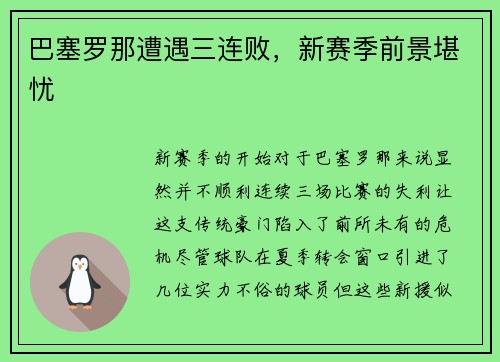 巴塞罗那遭遇三连败，新赛季前景堪忧

新赛季的开始对于巴塞罗那来说显然并不顺利连续三场比赛的失利让这支传统豪门陷入了前所未有的危机尽管球队在夏季转会窗口引进了几位实力不俗的球员但这些新援似